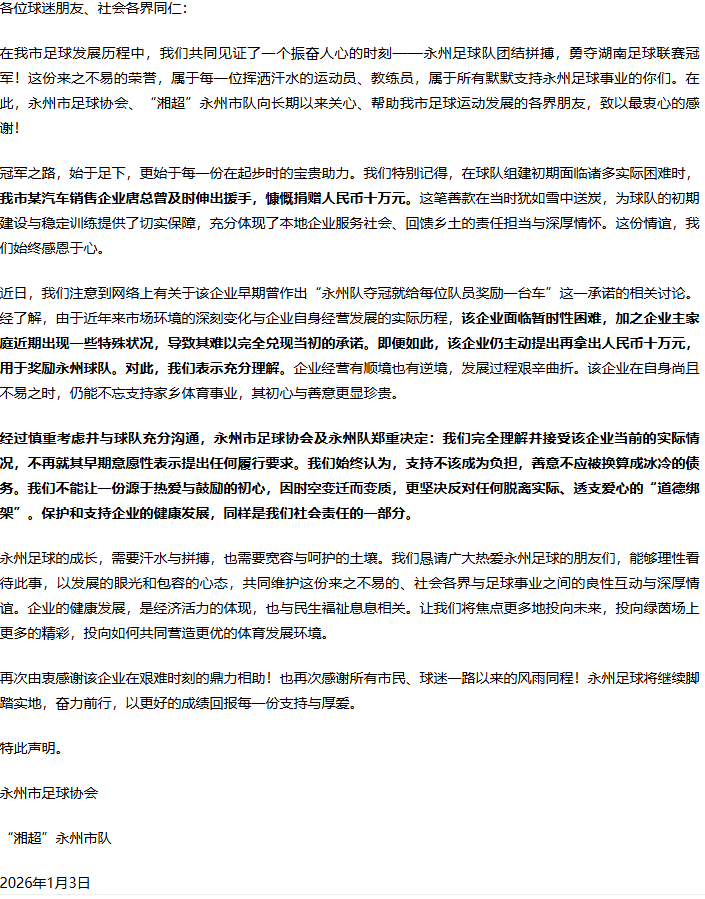 各位球迷朋友、社会各界同仁：

在我市足球发展历程中，我们共同见证了一个振奋人心的时刻——永州足球队团结拼搏，勇夺湖南足球联赛冠军！这份来之不易的荣誉，属于每一位挥洒汗水的运动员、教练员，属于所有默默支持永州足球事业的你们。在此，永州市足球协会、“湘超”永州市队向长期以来关心、帮助我市足球运动发展的各界朋友，致以最衷心的感谢！

冠军之路，始于足下，更始于每一份在起步时的宝贵助力。我们特别记得，在球队组建初期面临诸多实际困难时，我市某汽车销售企业唐总曾及时伸出援手，慷慨捐赠人民币十万元。这笔善款在当时犹如雪中送炭，为球队的初期建设与稳定训练提供了切实保障，充分体现了本地企业服务社会、回馈乡土的责任担当与深厚情怀。这份情谊，我们始终感恩于心。

近日，我们注意到网络上有关于该企业早期曾作出“永州队夺冠就给每位队员奖励一台车”这一承诺的相关讨论。经了解，由于近年来市场环境的深刻变化与企业自身经营发展的实际历程，该企业面临暂时性困难，加之企业主家庭近期出现一些特殊状况，导致其难以完全兑现当初的承诺。即便如此，该企业仍主动提出再拿出人民币十万元，用于奖励永州球队。对此，我们表示充分理解。企业经营有顺境也有逆境，发展过程艰辛曲折。该企业在自身尚且不易之时，仍能不忘支持家乡体育事业，其初心与善意更显珍贵。

经过慎重考虑并与球队充分沟通，永州市足球协会及永州队郑重决定：我们完全理解并接受该企业当前的实际情况，不再就其早期意愿性表示提出任何履行要求。我们始终认为，支持不该成为负担，善意不应被换算成冰冷的债务。我们不能让一份源于热爱与鼓励的初心，因时空变迁而变质，更坚决反对任何脱离实际、透支爱心的“道德绑架”。保护和支持企业的健康发展，同样是我们社会责任的一部分。

永州足球的成长，需要汗水与拼搏，也需要宽容与呵护的土壤。我们恳请广大热爱永州足球的朋友们，能够理性看待此事，以发展的眼光和包容的心态，共同维护这份来之不易的、社会各界与足球事业之间的良性互动与深厚情谊。企业的健康发展，是经济活力的体现，也与民生福祉息息相关。让我们将焦点更多地投向未来，投向绿茵场上更多的精彩，投向如何共同营造更优的体育发展环境。

再次由衷感谢该企业在艰难时刻的鼎力相助！也再次感谢所有市民、球迷一路以来的风雨同程！永州足球将继续脚踏实地，奋力前行，以更好的成绩回报每一份支持与厚爱。

特此声明。

永州市足球协会

“湘超”永州市队

2026年1月3日